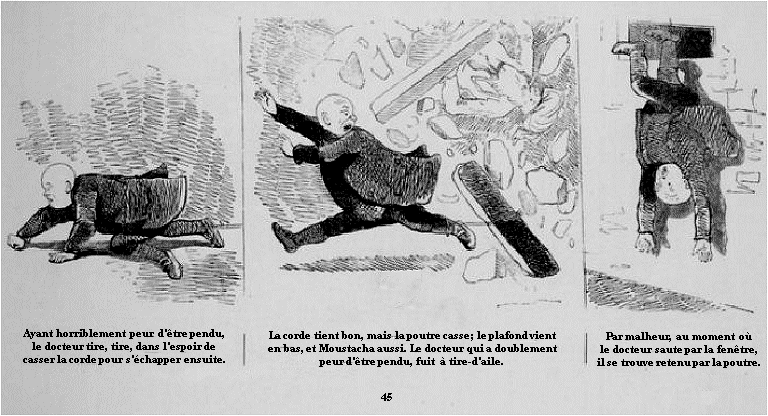 Ayant horriblement peur d'être pendu, le docteur tire, tire, dans l'espoir de casser la corde pour s'échapper ensuite.

La corde tient bon, mais la poutre casse; le plafond vient en bas, et Moustacha aussi. Le docteur qui a doublement peur d'être pendu, fuit à tire-d'aile.

Par malheur, au moment où le docteur saute par la fenêtre, il se trouve retenu par la poutre.

45